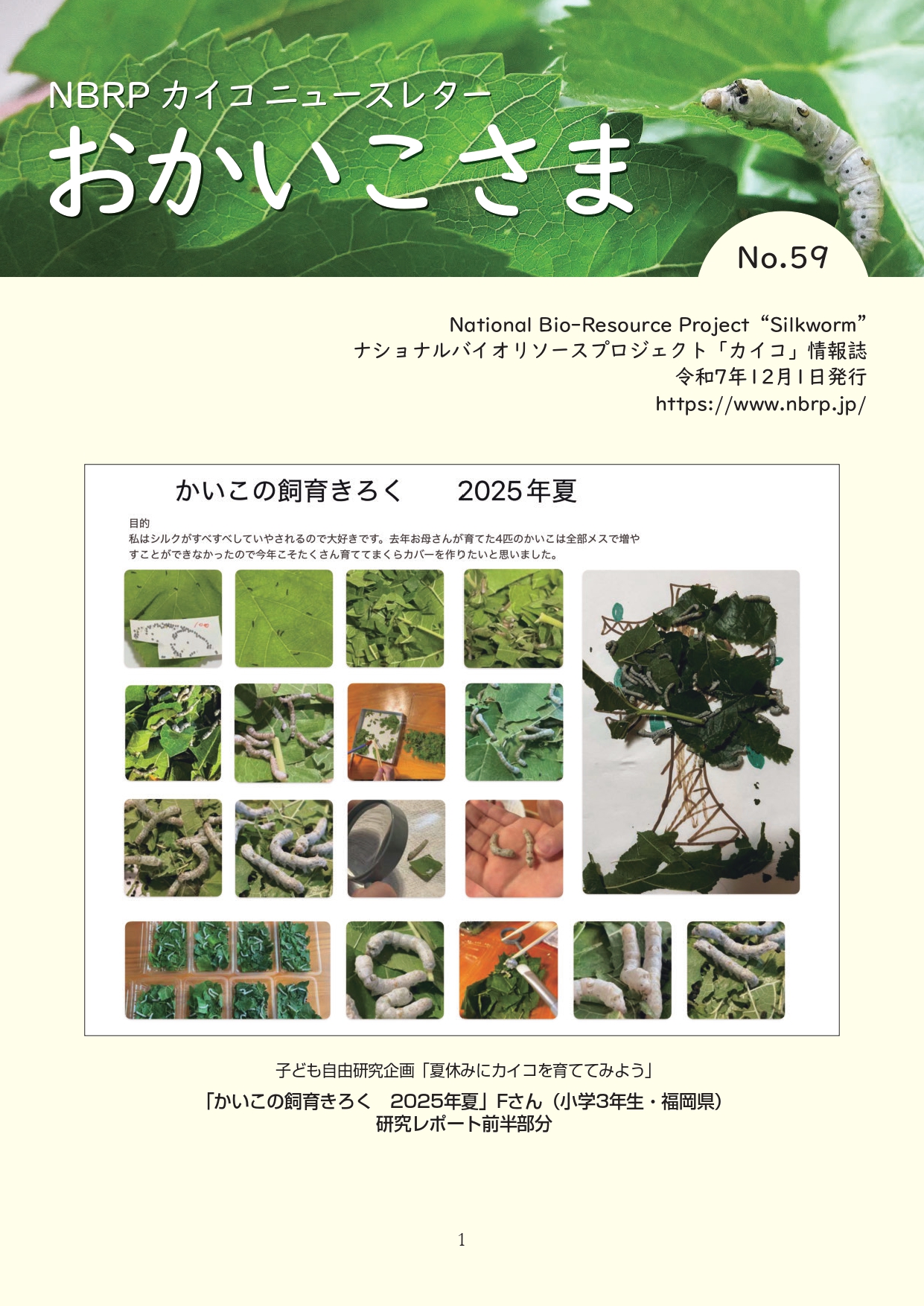 NBRP カイコ ニュースレター
おかいこさま

No.59

National Bio-Resource Project “Silkworm”
ナショナルバイオリソースプロジェクト「カイコ」情報誌
令和7年12月1日発行
https://www.nbrp.jp/

かいこの飼育きろく　2025年夏

目的
私はシルクがすべすべしていやされるので大好きです。去年お母さんが育てた4匹のかいこは全部メスで増やすことができなかったので今年こそたくさん育ててまくらカバーを作りたいと思いました。

100

子ども自由研究企画「夏休みにカイコを育ててみよう」
「かいこの飼育きろく　2025年夏」Fさん（小学3年生・福岡県）
研究レポート前半部分

1